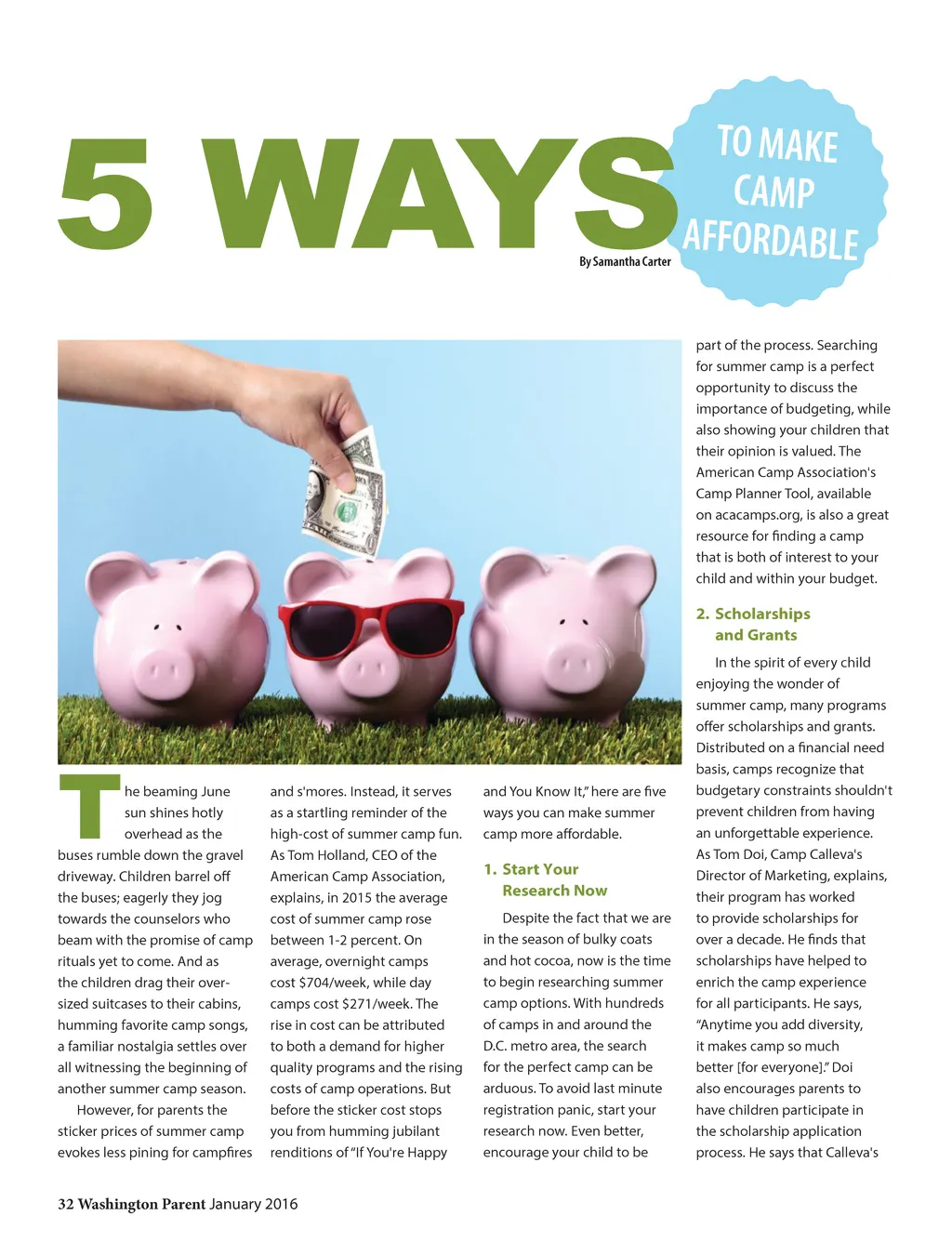 5 WAYS

TO MAKE CAMP AFFORDABLE

By Samantha Carter

The beaming June sun shines hotly overhead as the buses rumble down the gravel driveway. Children barrel off the buses; eagerly they jog towards the counselors who beam with the promise of camp rituals yet to come. And as the children drag their oversized suitcases to their cabins, humming favorite camp songs, a familiar nostalgia settles over all witnessing the beginning of another summer camp season.

However, for parents the sticker prices of summer camp evokes less pining for campfires and s'mores. Instead, it serves as a startling reminder of the high-cost of summer camp fun. As Tom Holland, CEO of the American Camp Association, explains, in 2015 the average cost of summer camp rose between 1-2 percent. On average, overnight camps cost $704/week, while day camps cost $271/week. The rise in cost can be attributed to both a demand for higher quality programs and the rising costs of camp operations. But before the sticker cost stops you from humming jubilant renditions of "If You're Happy and You Know It," here are five ways you can make summer camp more affordable.

1. Start Your Research Now

Despite the fact that we are in the season of bulky coats and hot cocoa, now is the time to begin researching summer camp options. With hundreds of camps in and around the D.C. metro area, the search for the perfect camp can be arduous. To avoid last minute registration panic, start your research now. Even better, encourage your child to be part of the process. Searching for summer camp is a perfect opportunity to discuss the importance of budgeting, while also showing your children that their opinion is valued. The American Camp Association's Camp Planner Tool, available on acacamps.org, is also a great resource for finding a camp that is both of interest to your child and within your budget.

2. Scholarships and Grants

In the spirit of every child enjoying the wonder of summer camp, many programs offer scholarships and grants. Distributed on a financial need basis, camps recognize that budgetary constraints shouldn't prevent children from having an unforgettable experience. As Tom Doi, Camp Calleva's Director of Marketing, explains, their program has worked to provide scholarships for over a decade. He finds that scholarships have helped to enrich the camp experience for all participants. He says, "Anytime you add diversity, it makes camp so much better [for everyone]." Doi also encourages parents to have children participate in the scholarship application process. He says that Calleva's

32 Washington Parent January 2016